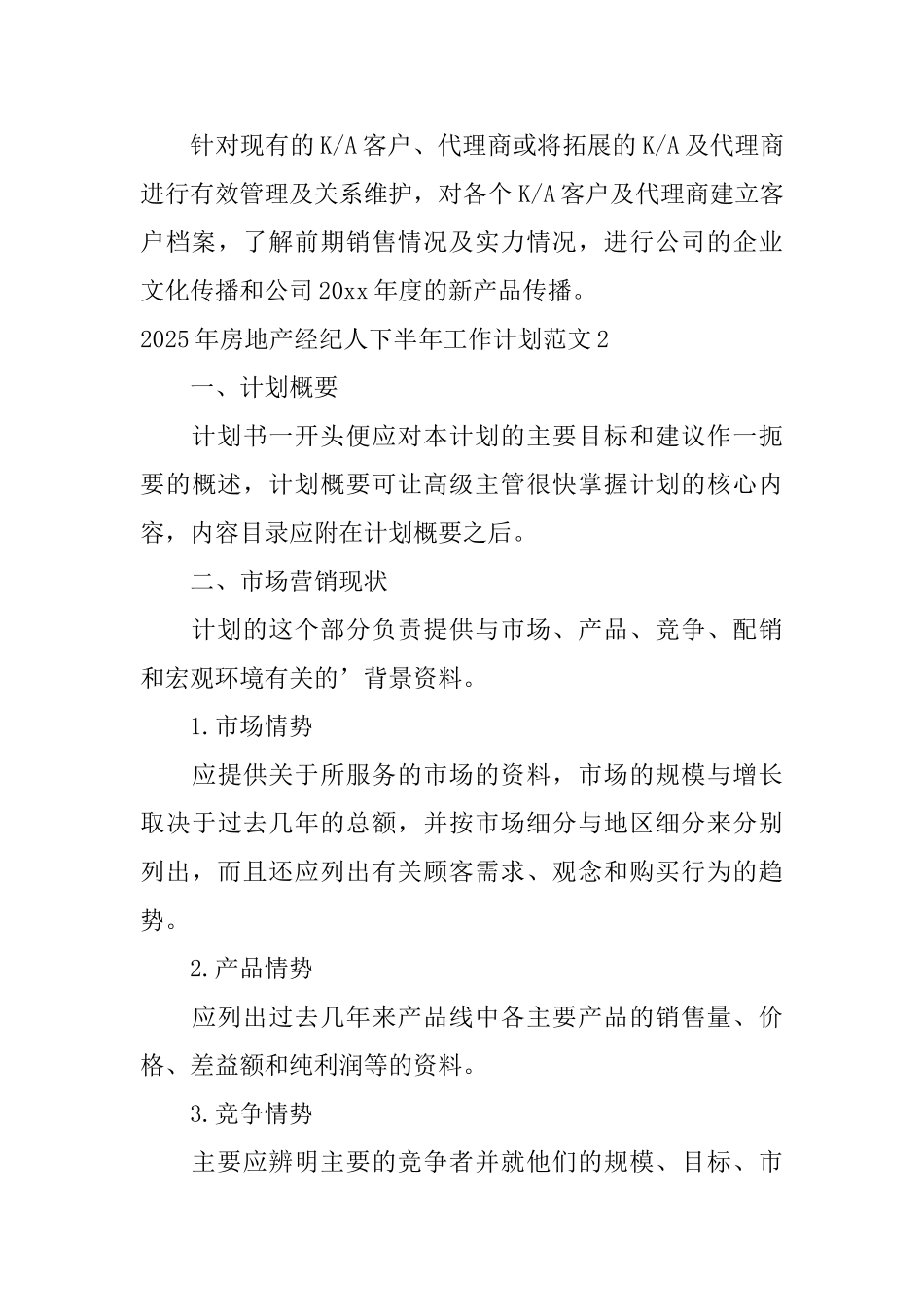 针对现有的K/A客户、代理商或将拓展的K/A及代理商进行有效管理及关系维护，对各个K/A客户及代理商建立客户档案，了解前期销售情况及实力情况，进行公司的企业文化传播和公司20xx年度的新产品传播。

2025年房地产经纪人下半年工作计划范文2

一、计划概要

计划书一开头便应对本计划的主要目标和建议作一扼要的概述，计划概要可让高级主管很快掌握计划的核心内容，内容目录应附在计划概要之后。

二、市场营销现状

计划的这个部分负责提供与市场、产品、竞争、配销和宏观环境有关的’背景资料。

1.市场情势

应提供关于所服务的市场的资料，市场的规模与增长取决于过去几年的总额，并按市场细分与地区细分来分别列出，而且还应列出有关顾客需求、观念和购买行为的趋势。

2.产品情势

应列出过去几年来产品线中各主要产品的销售量、价格、差益额和纯利润等的资料。

3.竞争情势

主要应辨明主要的竞争者并就他们的规模、目标、市